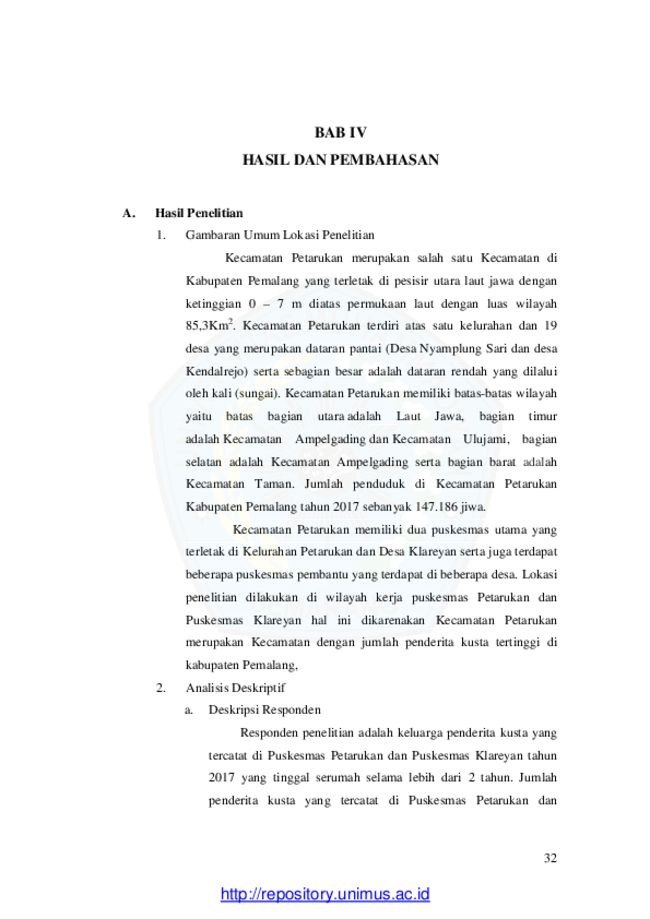 BAB IV

HASIL DAN PEMBAHASAN

A. Hasil Penelitian

1. Gambaran Umum Lokasi Penelitian

Kecamatan Petarukan merupakan salah satu Kecamatan di Kabupaten Pemalang yang terletak di pesisir utara laut jawa dengan ketinggian 0 – 7 m diatas permukaan laut dengan luas wilayah 85,3Km$^2$. Kecamatan Petarukan terdiri atas satu kelurahan dan 19 desa yang merupakan dataran pantai (Desa Nyamplung Sari dan desa Kendalrejo) serta sebagian besar adalah dataran rendah yang dilalui oleh kali (sungai). Kecamatan Petarukan memiliki batas-batas wilayah yaitu batas bagian utara adalah Laut Jawa, bagian timur adalah Kecamatan Ampelgading dan Kecamatan Ulujami, bagian selatan adalah Kecamatan Ampelgading serta bagian barat adalah Kecamatan Taman. Jumlah penduduk di Kecamatan Petarukan Kabupaten Pemalang tahun 2017 sebanyak 147.186 jiwa.

Kecamatan Petarukan memiliki dua puskesmas utama yang terletak di Kelurahan Petarukan dan Desa Klareyan serta juga terdapat beberapa puskesmas pembantu yang terdapat di beberapa desa. Lokasi penelitian dilakukan di wilayah kerja puskesmas Petarukan dan Puskesmas Klareyan hal ini dikarenakan Kecamatan Petarukan merupakan Kecamatan dengan jumlah penderita kusta tertinggi di kabupaten Pemalang,

2. Analisis Deskriptif

a. Deskripsi Responden

Responden penelitian adalah keluarga penderita kusta yang tercatat di Puskesmas Petarukan dan Puskesmas Klareyan tahun 2017 yang tinggal serumah selama lebih dari 2 tahun. Jumlah penderita kusta yang tercatat di Puskesmas Petarukan dan

32

http://repository.unimus.ac.id